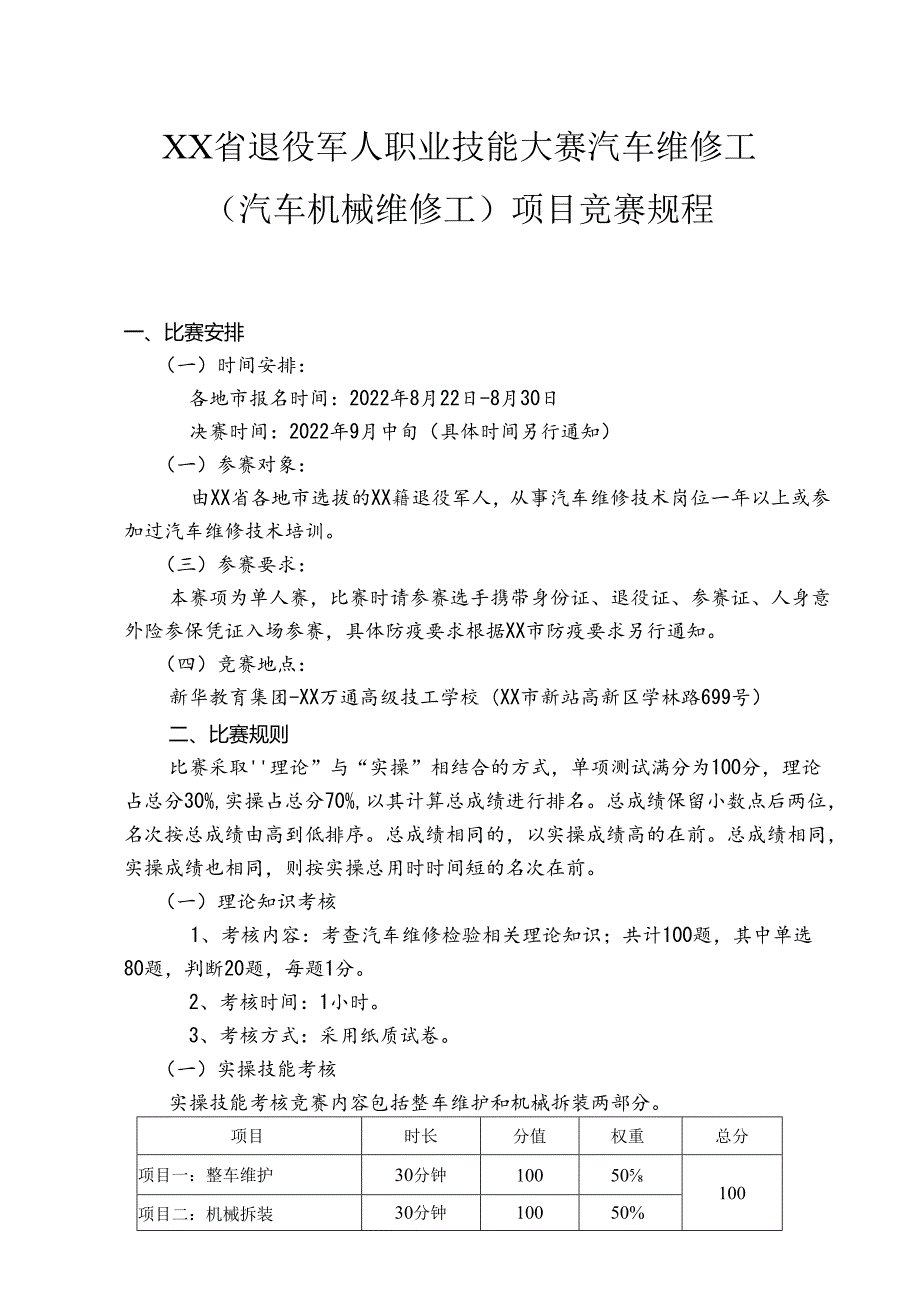 XX省退役军人职业技能大赛汽车维修工（汽车机械维修工）项目竞赛规程

一、比赛安排

（一）时间安排：

各地市报名时间：2022年8月22日-8月30日

决赛时间：2022年9月中旬（具体时间另行通知）

（一）参赛对象：

由XX省各地市选拔的XX籍退役军人，从事汽车维修技术岗位一年以上或参加过汽车维修技术培训。

（三）参赛要求：

本赛项为单人赛，比赛时请参赛选手携带身份证、退役证、参赛证、人身意外险参保凭证入场参赛，具体防疫要求根据XX市防疫要求另行通知。

（四）竞赛地点：

新华教育集团-XX万通高级技工学校（XX市新站高新区学林路699号）

二、比赛规则

比赛采取''理论”与“实操”相结合的方式，单项测试满分为100分，理论占总分30%，实操占总分70%，以其计算总成绩进行排名。总成绩保留小数点后两位，名次按总成绩由高到低排序。总成绩相同的，以实操成绩高的在前。总成绩相同，实操成绩也相同，则按实操总用时时间短的名次在前。

（一）理论知识考核

1、考核内容：考查汽车维修检验相关理论知识；共计100题，其中单选80题，判断20题，每题1分。

2、考核时间：1小时。

3、考核方式：采用纸质试卷。

（一）实操技能考核

实操技能考核竞赛内容包括整车维护和机械拆装两部分。

| 项目 | 时长 | 分值 | 权重 | 总分 |
|---|---|---|---|---|
| 项目一：整车维护 | 30分钟 | 100 | 50% | 100 |
| 项目二：机械拆装 | 30分钟 | 100 | 50% | |